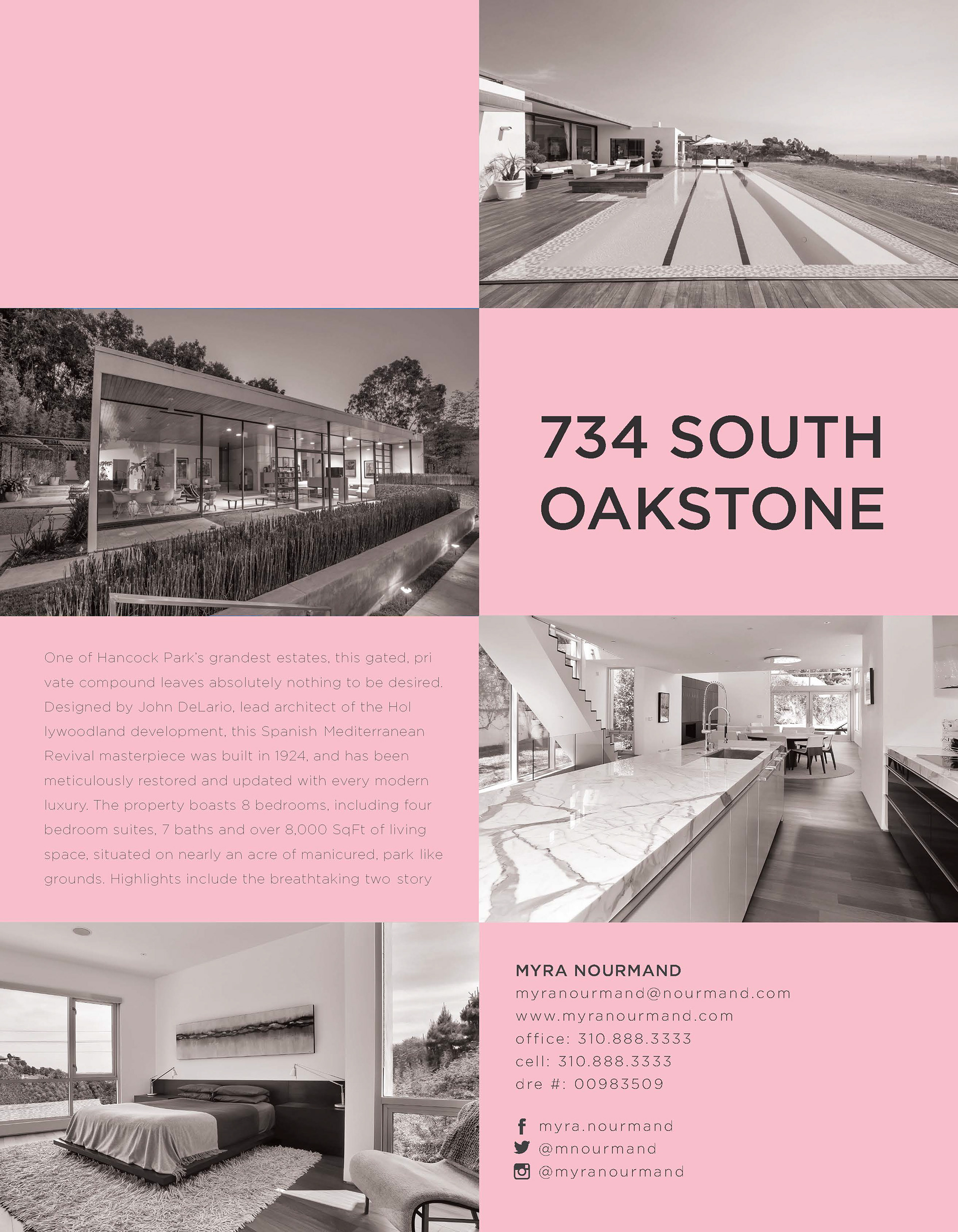 734 SOUTH OAKSTONE

One of Hancock Park's grandest estates, this gated, pri vate compound leaves absolutely nothing to be desired. Designed by John DeLario, lead architect of the Hol lywoodland development, this Spanish Mediterranean Revival masterpiece was built in 1924, and has been meticulously restored and updated with every modern luxury. The property boasts 8 bedrooms, including four bedroom suites, 7 baths and over 8,000 SqFt of living space, situated on nearly an acre of manicured, park like grounds. Highlights include the breathtaking two story

MYRA NOURMAND
myranourmand@nourmand.com
www.myranourmand.com
office: 310.888.3333
cell: 310.888.3333
dre #: 00983509

myra.nourmand
@mnourmand
@myranourmand